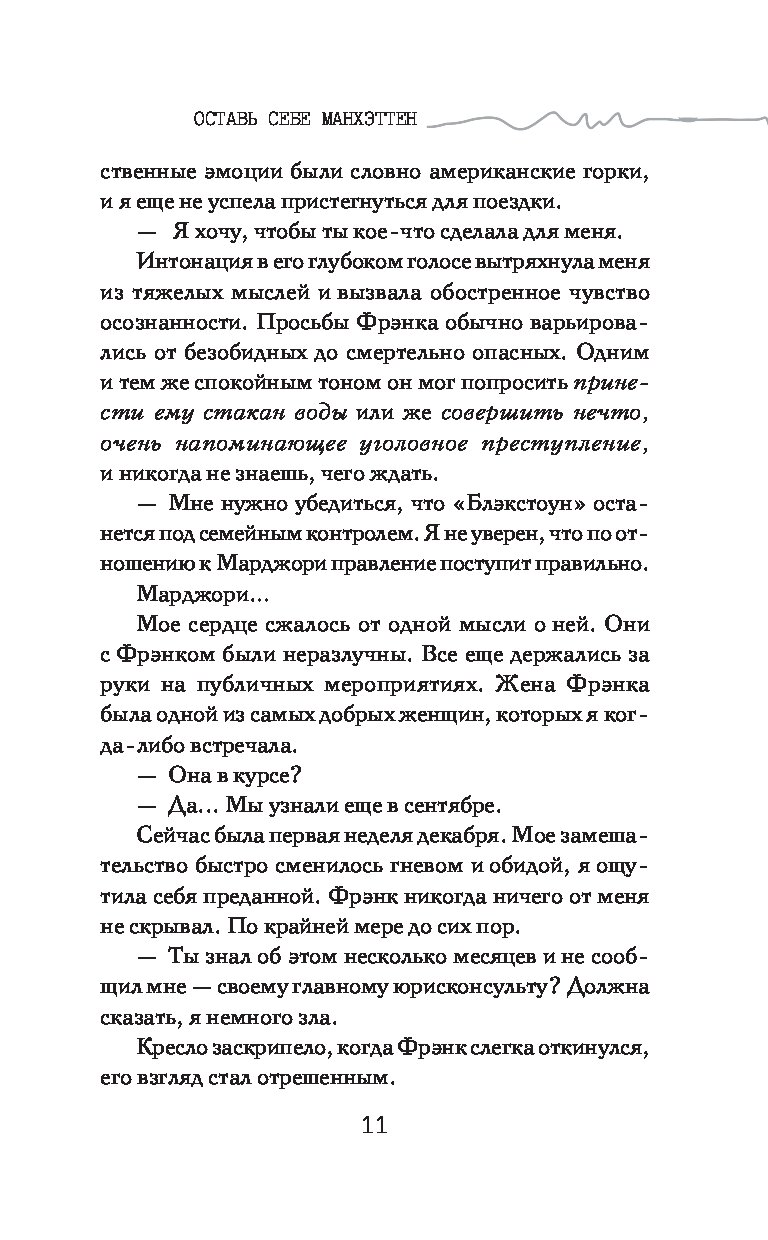 ОСТАВЬ СЕБЕ МАНХЭТТЕН

ственные эмоции были словно американские горки, и я еще не успела пристегнуться для поездки.

— Я хочу, чтобы ты кое-что сделала для меня.

Интонация в его глубоком голосе вытряхнула меня из тяжелых мыслей и вызвала обостренное чувство осознанности. Просьбы Фрэнка обычно варьировались от безобидных до смертельно опасных. Одним и тем же спокойным тоном он мог попросить принести ему стакан воды или же совершить нечто, очень напоминающее уголовное преступление, и никогда не знаешь, чего ждать.

— Мне нужно убедиться, что «Блэкстоун» останется под семейным контролем. Я не уверен, что по отношению к Марджори правление поступит правильно.

Марджори...

Мое сердце сжалось от одной мысли о ней. Они с Фрэнком были неразлучны. Все еще держались за руки на публичных мероприятиях. Жена Фрэнка была одной из самых добрых женщин, которых я когда-либо встречала.

— Она в курсе?

— Да... Мы узнали еще в сентябре.

Сейчас была первая неделя декабря. Мое замешательство быстро сменилось гневом и обидой, я ощутила себя преданной. Фрэнк никогда ничего от меня не скрывал. По крайней мере до сих пор.

— Ты знал об этом несколько месяцев и не сообщил мне — своему главному юрисконсульту? Должна сказать, я немного зла.

Кресло заскрипело, когда Фрэнк слегка откинулся, его взгляд стал отрешенным.

11